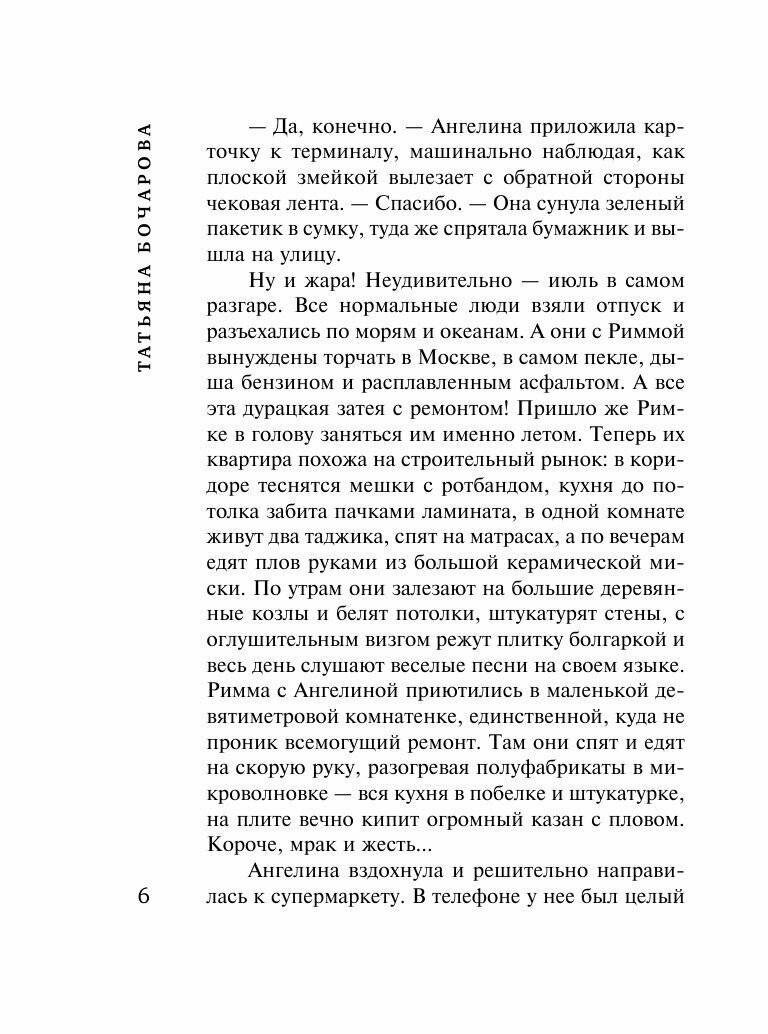 ТАТЬЯНА БОЧАРОВА

— Да, конечно. — Ангелина приложила карточку к терминалу, машинально наблюдая, как плоской змейкой вылезает с обратной стороны чековая лента. — Спасибо. — Она сунула зеленый пакетик в сумку, туда же спрятала бумажник и вышла на улицу.

Ну и жара! Неудивительно — июль в самом разгаре. Все нормальные люди взяли отпуск и разъехались по морям и океанам. А они с Риммой вынуждены торчать в Москве, в самом пекле, дыша бензином и расплавленным асфальтом. А все эта дурацкая затея с ремонтом! Пришло же Римке в голову заняться им именно летом. Теперь их квартира похожа на строительный рынок: в коридоре теснятся мешки с ротбандом, кухня до потолка забита пачками ламината, в одной комнате живут два таджика, спят на матрасах, а по вечерам едят плов руками из большой керамической миски. По утрам они залезают на большие деревянные козлы и белят потолки, штукатурят стены, с оглушительным визгом режут плитку болгаркой и весь день слушают веселые песни на своем языке. Римма с Ангелиной приютились в маленькой девятиметровой комнатенке, единственной, куда не проник всемогущий ремонт. Там они спят и едят на скорую руку, разогревая полуфабрикаты в микроволновке — вся кухня в побелке и штукатурке, на плите вечно кипит огромный казан с пловом. Короче, мрак и жесть...

Ангелина вздохнула и решительно направилась к супермаркету. В телефоне у нее был целый

6